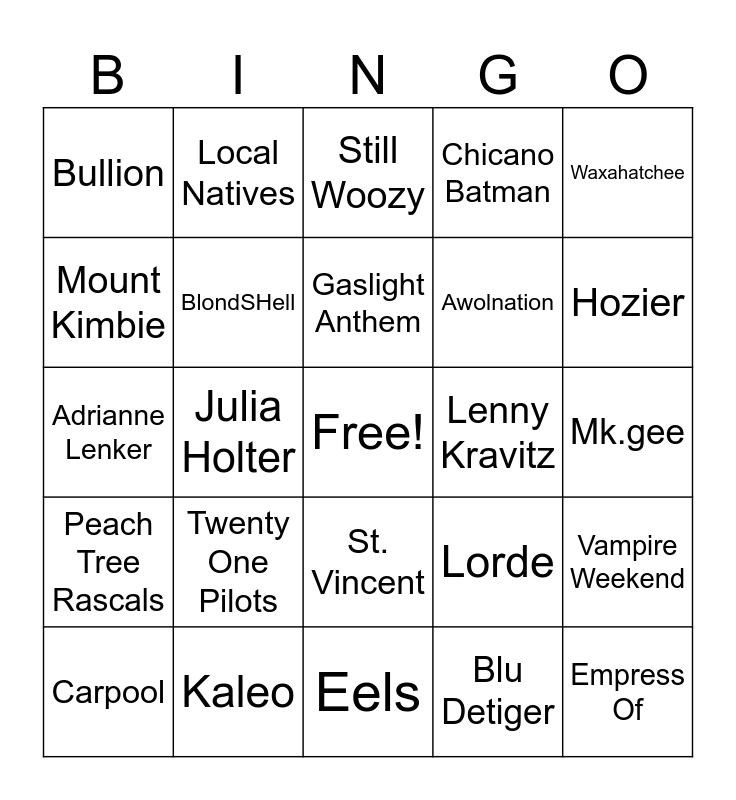 | B | I | N | G | O |
|---|---|---|---|---|
| Bullion | Local Natives | Still Woozy | Chicano Batman | Waxahatchee |
| Mount Kimbie | BlondSHell | Gaslight Anthem | Awolnation | Hozier |
| Adrianne Lenker | Julia Holter | Free! | Lenny Kravitz | Mk.gee |
| Peach Tree Rascals | Twenty One Pilots | St. Vincent | Lorde | Vampire Weekend |
| Carpool | Kaleo | Eels | Blu Detiger | Empress Of |